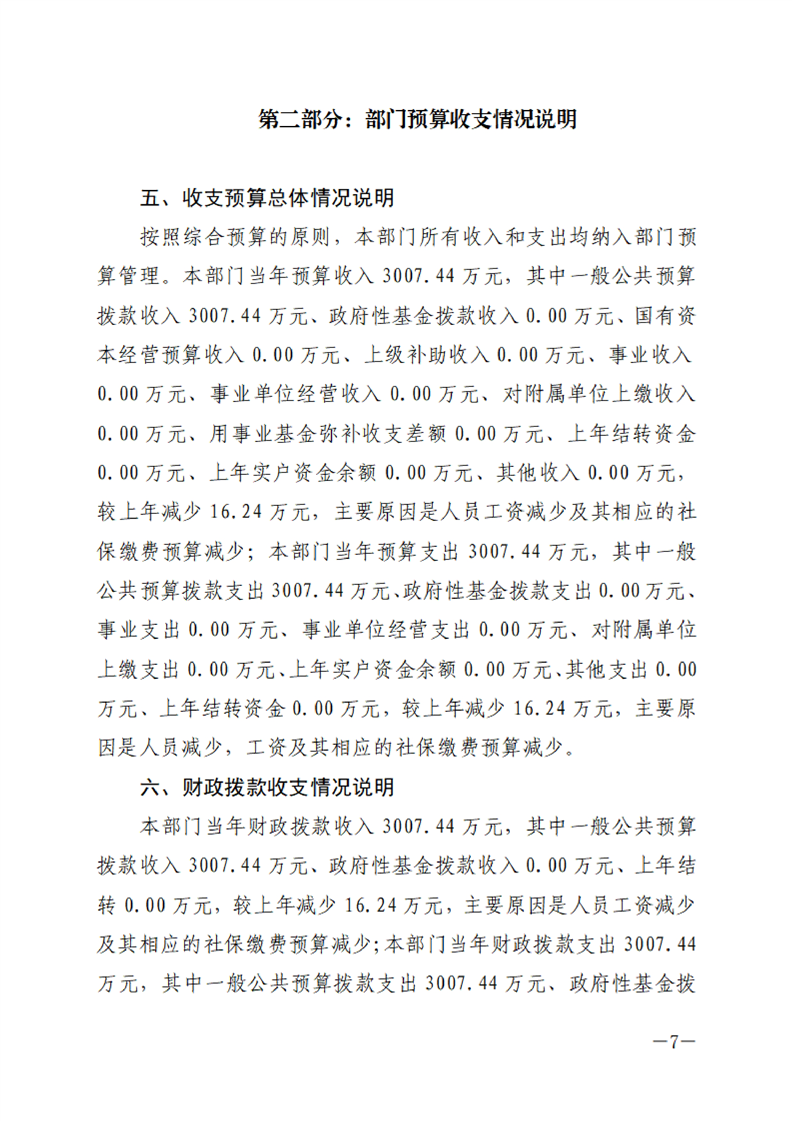 第二部分：部门预算收支情况说明

五、收支预算总体情况说明

按照综合预算的原则，本部门所有收入和支出均纳入部门预算管理。本部门当年预算收入 3007.44 万元，其中一般公共预算拨款收入 3007.44 万元、政府性基金拨款收入 0.00 万元、国有资本经营预算收入 0.00 万元、上级补助收入 0.00 万元、事业收入 0.00 万元、事业单位经营收入 0.00 万元、对附属单位上缴收入 0.00 万元、用事业基金弥补收支差额 0.00 万元、上年结转资金 0.00 万元、上年实户资金余额 0.00 万元、其他收入 0.00 万元，较上年减少 16.24 万元，主要原因是人员工资减少及其相应的社保缴费预算减少；本部门当年预算支出 3007.44 万元，其中一般公共预算拨款支出 3007.44 万元、政府性基金拨款支出 0.00 万元、事业支出 0.00 万元、事业单位经营支出 0.00 万元、对附属单位上缴支出 0.00 万元、上年实户资金余额 0.00 万元、其他支出 0.00 万元、上年结转资金 0.00 万元，较上年减少 16.24 万元，主要原因是人员减少，工资及其相应的社保缴费预算减少。

六、财政拨款收支情况说明

本部门当年财政拨款收入 3007.44 万元，其中一般公共预算拨款收入 3007.44 万元、政府性基金拨款收入 0.00 万元、上年结转 0.00 万元，较上年减少 16.24 万元，主要原因是人员工资减少及其相应的社保缴费预算减少；本部门当年财政拨款支出 3007.44 万元，其中一般公共预算拨款支出 3007.44 万元、政府性基金拨

—7—